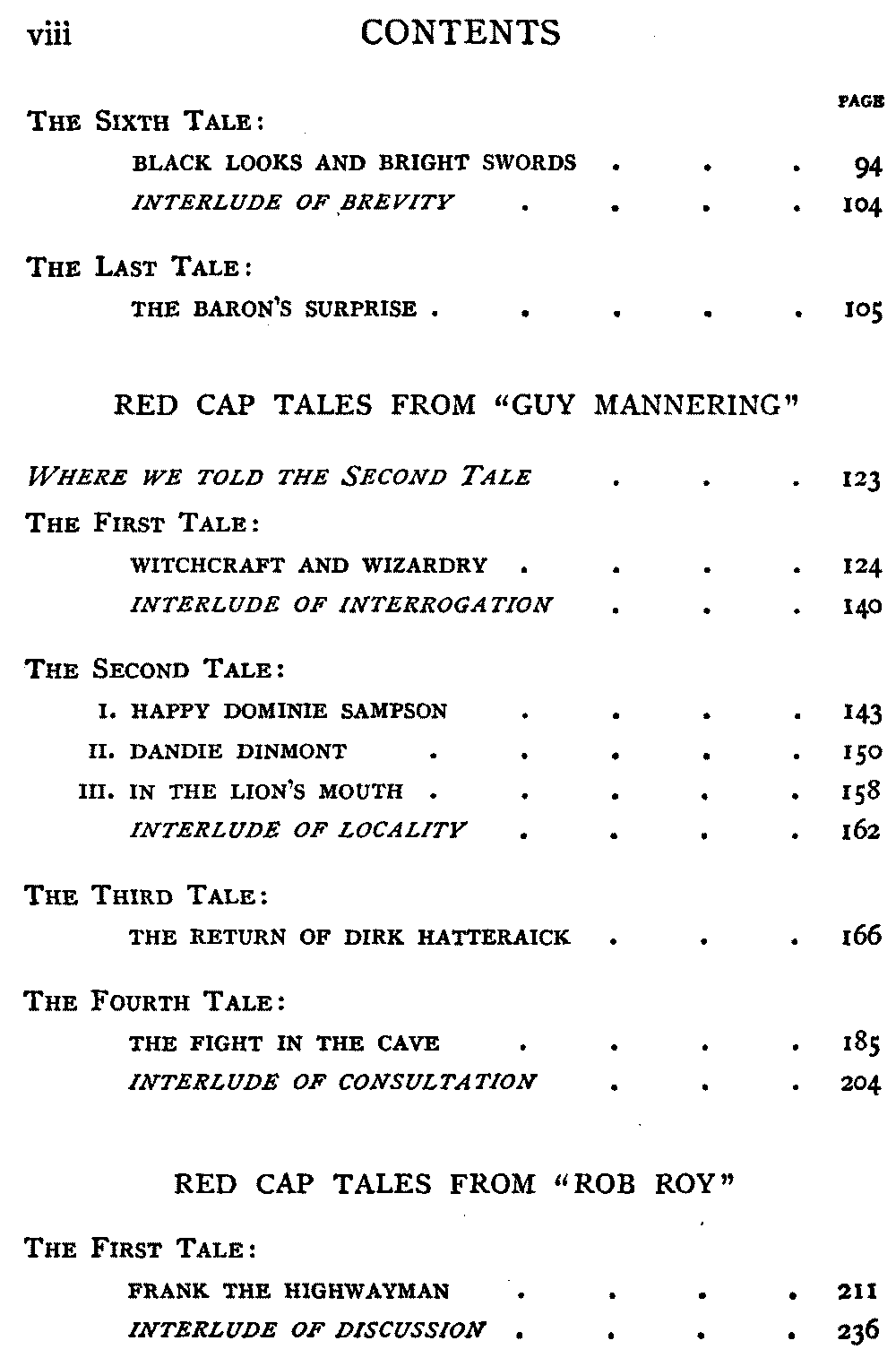 viii CONTENTS

PAGE

THE SIXTH TALE:

BLACK LOOKS AND BRIGHT SWORDS . . . 94

INTERLUDE OF BREVITY . . . . 104

THE LAST TALE:

THE BARON'S SURPRISE . . . . . 105

RED CAP TALES FROM "GUY MANNERING"

WHERE WE TOLD THE SECOND TALE . . . 123

THE FIRST TALE:

WITCHCRAFT AND WIZARDRY . . . . 124

INTERLUDE OF INTERROGATION . . . 140

THE SECOND TALE:

I. HAPPY DOMINIE SAMPSON . . . . 143

II. DANDIE DINMONT . . . . . 150

III. IN THE LION'S MOUTH . . . . . 158

INTERLUDE OF LOCALITY . . . . 162

THE THIRD TALE:

THE RETURN OF DIRK HATTERAICK . . . 166

THE FOURTH TALE:

THE FIGHT IN THE CAVE . . . . 185

INTERLUDE OF CONSULTATION . . . 204

RED CAP TALES FROM "ROB ROY"

THE FIRST TALE:

FRANK THE HIGHWAYMAN . . . . 211

INTERLUDE OF DISCUSSION . . . . 236